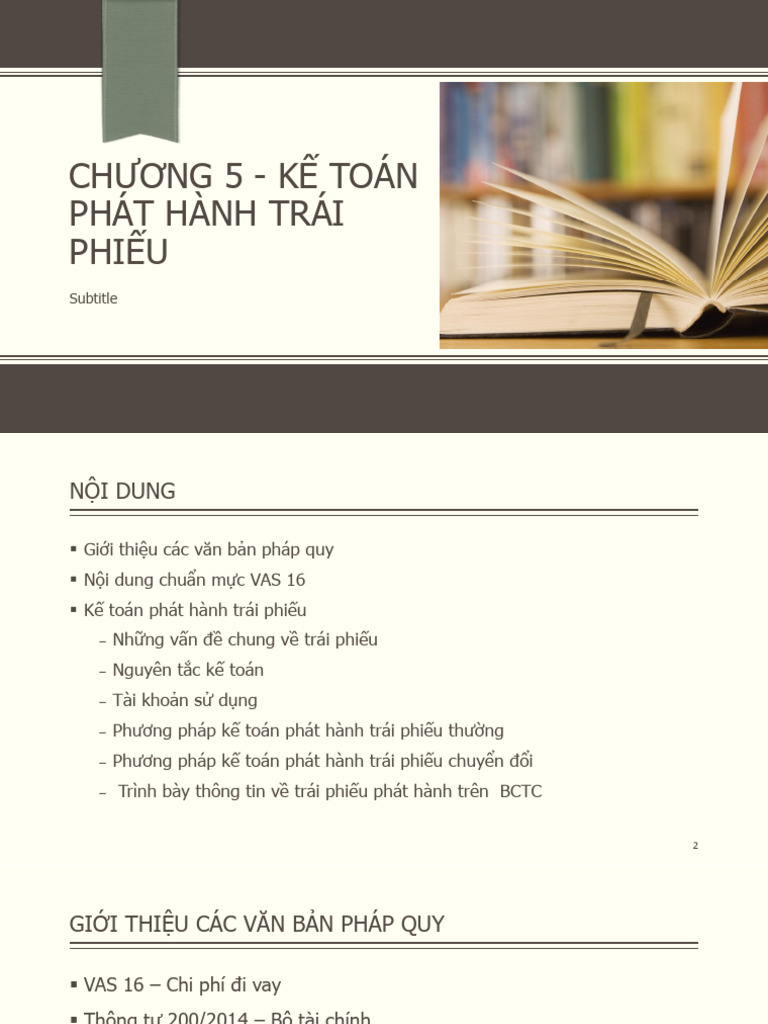 CHƯƠNG 5 - KẾ TOÁN PHÁT HÀNH TRÁI PHIẾU

Subtitle

NỘI DUNG

▪ Giới thiệu các văn bản pháp quy
▪ Nội dung chuẩn mực VAS 16
▪ Kế toán phát hành trái phiếu
– Những vấn đề chung về trái phiếu
– Nguyên tắc kế toán
– Tài khoản sử dụng
– Phương pháp kế toán phát hành trái phiếu thường
– Phương pháp kế toán phát hành trái phiếu chuyển đổi
– Trình bày thông tin về trái phiếu phát hành trên BCTC

2

GIỚI THIỆU CÁC VĂN BẢN PHÁP QUY

▪ VAS 16 – Chi phí đi vay
▪ Thông tư 200/2014 – Bộ tài chính